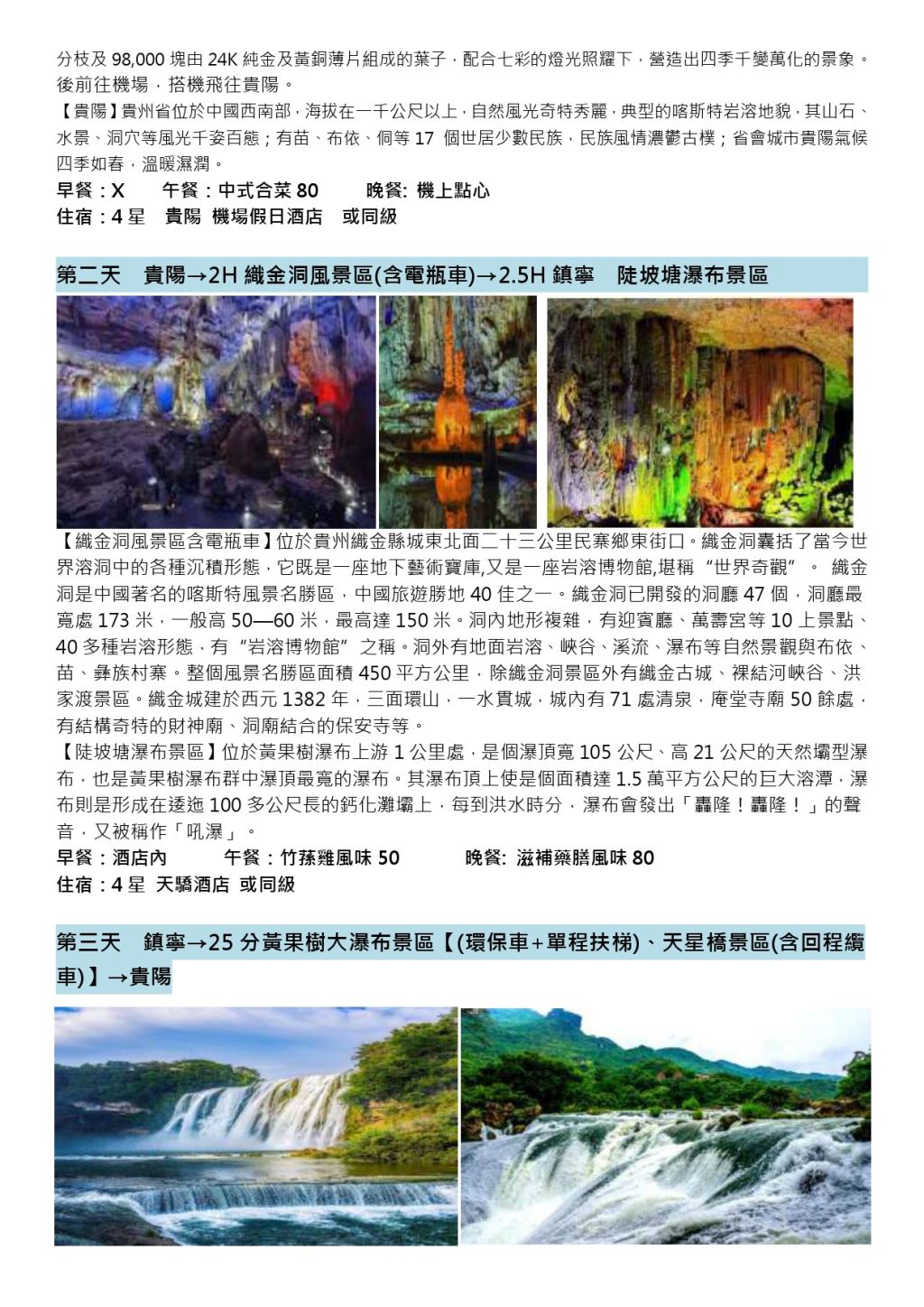 分枝及 98,000 塊由 24K 純金及黃銅薄片組成的葉子，配合七彩的燈光照耀下，營造出四季千變萬化的景象。後前往機場，搭機飛往貴陽。
【貴陽】貴州省位於中國西南部，海拔在一千公尺以上，自然風光奇特秀麗，典型的喀斯特岩溶地貌，其山石、水景、洞穴等風光千姿百態；有苗、布依、侗等 17 個世居少數民族，民族風情濃鬱古樸；省會城市貴陽氣候四季如春，溫暖濕潤。
早餐：X 午餐：中式合菜 80 晚餐: 機上點心
住宿：4 星 貴陽 機場假日酒店 或同級

第二天 貴陽→2H 織金洞風景區(含電瓶車)→2.5H 鎮寧 陡坡塘瀑布景區

【織金洞風景區含電瓶車】位於貴州織金縣城東北面二十三公里民寨鄉東街口。織金洞囊括了當今世界溶洞中的各種沉積形態，它既是一座地下藝術寶庫,又是一座岩溶博物館,堪稱“世界奇觀”。 織金洞是中國著名的喀斯特風景名勝區，中國旅遊勝地 40 佳之一。織金洞已開發的洞廳 47 個，洞廳最寬處 173 米，一般高 50—60 米，最高達 150 米。洞內地形複雜，有迎賓廳、萬壽宮等 10 上景點、40 多種岩溶形態，有“岩溶博物館”之稱。洞外有地面岩溶、峽谷、溪流、瀑布等自然景觀與布依、苗、彝族村寨。整個風景名勝區面積 450 平方公里，除織金洞景區外有織金古城、裸結河峽谷、洪家渡景區。織金城建於西元 1382 年，三面環山，一水貫城，城內有 71 處清泉，庵堂寺廟 50 餘處，有結構奇特的財神廟、洞廟結合的保安寺等。
【陡坡塘瀑布景區】位於黃果樹瀑布上游 1 公里處，是個瀑頂寬 105 公尺、高 21 公尺的天然壩型瀑布，也是黃果樹瀑布群中瀑頂最寬的瀑布。其瀑布頂上使是個面積達 1.5 萬平方公尺的巨大溶潭，瀑布則是形成在逶迤 100 多公尺長的鈣化灘壩上，每到洪水時分，瀑布會發出「轟隆！轟隆！」的聲音，又被稱作「吼瀑」。
早餐：酒店內 午餐：竹蓀雞風味 50 晚餐: 滋補藥膳風味 80
住宿：4 星 天驕酒店 或同級

第三天 鎮寧→25 分黃果樹大瀑布景區【(環保車+單程扶梯)、天星橋景區(含回程纜車)】→貴陽